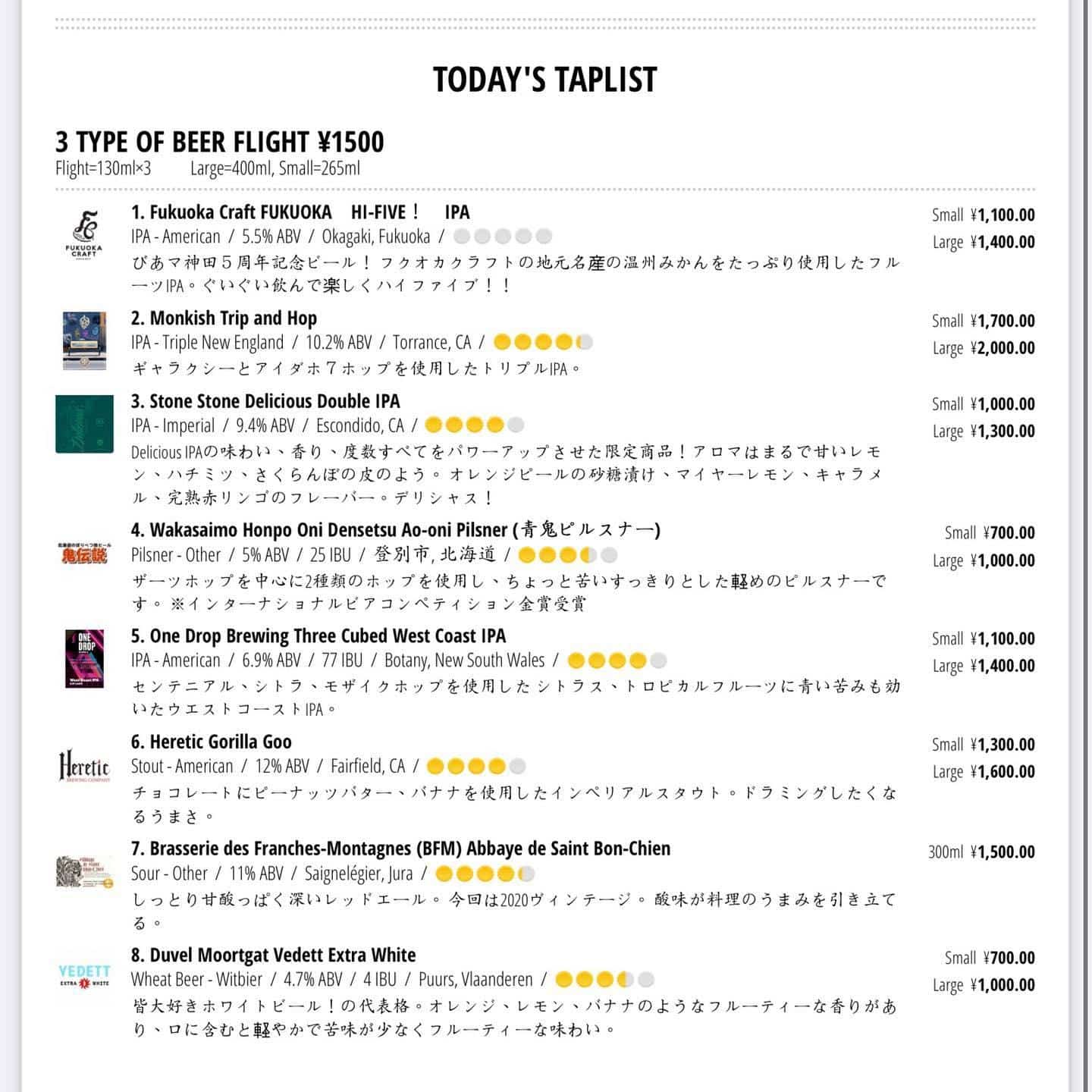 TODAY'S TAPLIST

3 TYPE OF BEER FLIGHT ¥1500
Flight=130ml×3　Large=400ml, Small=265ml

FUKUOKA CRAFT

1. Fukuoka Craft FUKUOKA　HI-FIVE！　IPA
IPA - American / 5.5% ABV / Okagaki, Fukuoka /
びあマ神田５周年記念ビール！フクオカクラフトの地元名産の温州みかんをたっぷり使用したフルーツIPA。ぐいぐい飲んで楽しくハイファイブ！！

Small ¥1,100.00
Large ¥1,400.00

2. Monkish Trip and Hop
IPA - Triple New England / 10.2% ABV / Torrance, CA /
ギャラクシーとアイダホ７ホップを使用したトリプルIPA。

Small ¥1,700.00
Large ¥2,000.00

3. Stone Stone Delicious Double IPA
IPA - Imperial / 9.4% ABV / Escondido, CA /
Delicious IPAの味わい、香り、度数すべてをパワーアップさせた限定商品！アロマはまるで甘いレモン、ハチミツ、さくらんぼの皮のよう。オレンジピールの砂糖漬け、マイヤーレモン、キャラメル、完熟赤リンゴのフレーバー。デリシャス！

Small ¥1,000.00
Large ¥1,300.00

鬼伝説

4. Wakasaimo Honpo Oni Densetsu Ao-oni Pilsner (青鬼ピルスナー)
Pilsner - Other / 5% ABV / 25 IBU / 登別市, 北海道 /
ザーツホップを中心に2種類のホップを使用し、ちょっと苦いすっきりとした軽めのピルスナーです。※インターナショナルビアコンペティション金賞受賞

Small ¥700.00
Large ¥1,000.00

ONE DROP

5. One Drop Brewing Three Cubed West Coast IPA
IPA - American / 6.9% ABV / 77 IBU / Botany, New South Wales /
センテニアル、シトラ、モザイクホップを使用したシトラス、トロピカルフルーツに青い苦みも効いたウエストコーストIPA。

Small ¥1,100.00
Large ¥1,400.00

Heretic BREWING COMPANY

6. Heretic Gorilla Goo
Stout - American / 12% ABV / Fairfield, CA /
チョコレートにピーナッツバター、バナナを使用したインペリアルスタウト。ドラミングしたくなるうまさ。

Small ¥1,300.00
Large ¥1,600.00

7. Brasserie des Franches-Montagnes (BFM) Abbaye de Saint Bon-Chien
Sour - Other / 11% ABV / Saignelégier, Jura /
しっとり甘酸っぱく深いレッドエール。今回は2020ヴィンテージ。酸味が料理のうまみを引き立てる。

300ml ¥1,500.00

VEDETT EXTRA WHITE

8. Duvel Moortgat Vedett Extra White
Wheat Beer - Witbier / 4.7% ABV / 4 IBU / Puurs, Vlaanderen /
皆大好きホワイトビール！の代表格。オレンジ、レモン、バナナのようなフルーティーな香りがあり、口に含むと軽やかで苦味が少なくフルーティーな味わい。

Small ¥700.00
Large ¥1,000.00